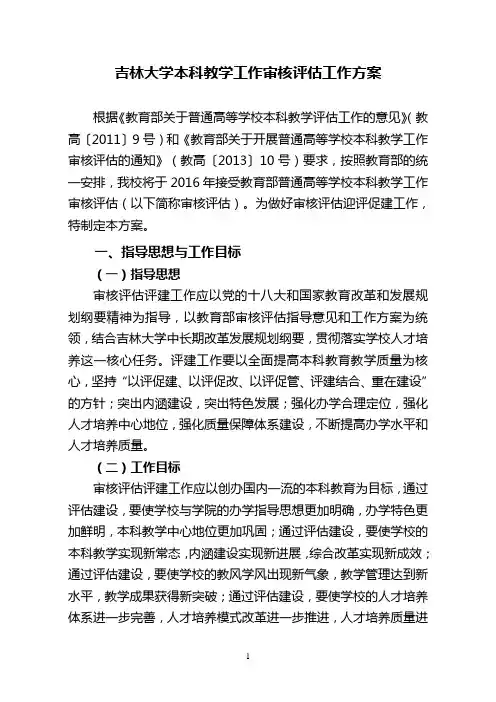 吉林大学本科教学工作审核评估工作方案

根据《教育部关于普通高等学校本科教学评估工作的意见》(教高〔2011〕9号)和《教育部关于开展普通高等学校本科教学工作审核评估的通知》(教高〔2013〕10号)要求，按照教育部的统一安排，我校将于2016年接受教育部普通高等学校本科教学工作审核评估(以下简称审核评估)。为做好审核评估迎评促建工作，特制定本方案。

一、指导思想与工作目标

(一)指导思想

审核评估评建工作应以党的十八大和国家教育改革和发展规划纲要精神为指导，以教育部审核评估指导意见和工作方案为统领，结合吉林大学中长期改革发展规划纲要，贯彻落实学校人才培养这一核心任务。评建工作要以全面提高本科教育教学质量为核心，坚持"以评促建、以评促改、以评促管、评建结合、重在建设"的方针；突出内涵建设，突出特色发展；强化办学合理定位，强化人才培养中心地位，强化质量保障体系建设，不断提高办学水平和人才培养质量。

(二)工作目标

审核评估评建工作应以创办国内一流的本科教育为目标，通过评估建设，要使学校与学院的办学指导思想更加明确，办学特色更加鲜明，本科教学中心地位更加巩固；通过评估建设，要使学校的本科教学实现新常态，内涵建设实现新进展，综合改革实现新成效；通过评估建设，要使学校的教风学风出现新气象，教学管理达到新水平，教学成果获得新突破；通过评估建设，要使学校的人才培养体系进一步完善，人才培养模式改革进一步推进，人才培养质量进

1